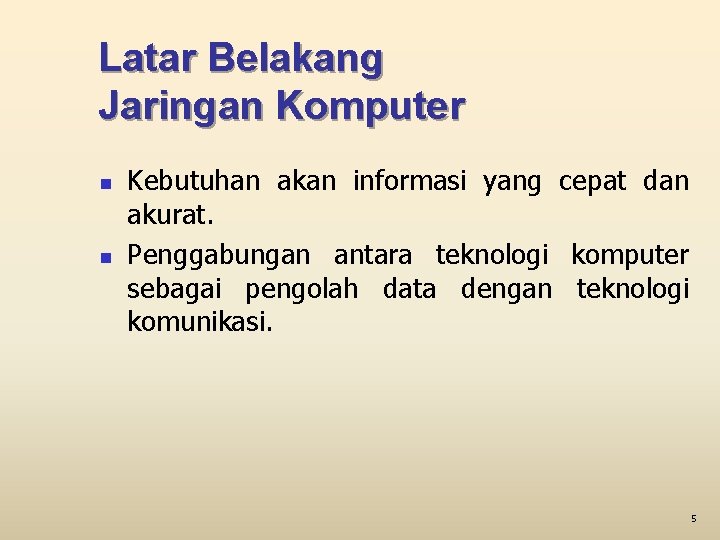 Latar Belakang
Jaringan Komputer

• Kebutuhan akan informasi yang cepat dan akurat.
• Penggabungan antara teknologi komputer sebagai pengolah data dengan teknologi komunikasi.

5